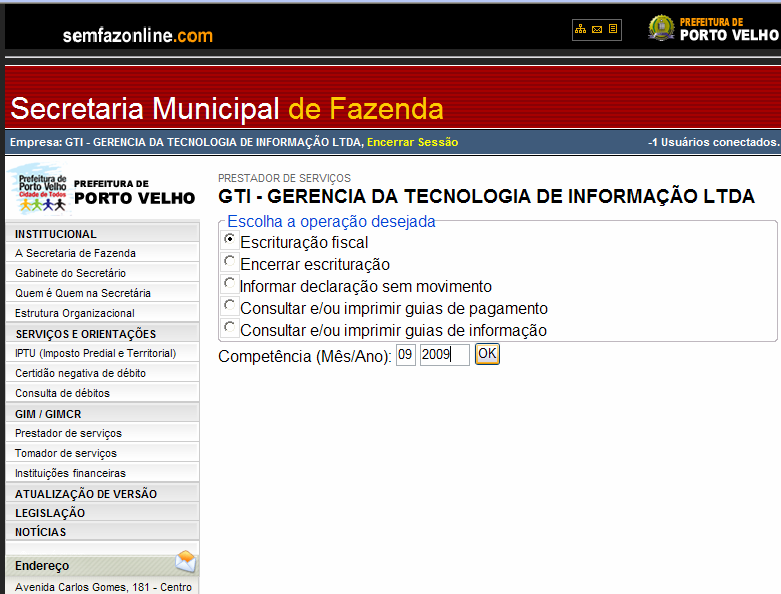 semfazonline.com

PREFEITURA DE PORTO VELHO

Secretaria Municipal de Fazenda

Empresa: GTI - GERENCIA DA TECNOLOGIA DE INFORMAÇÃO LTDA, Encerrar Sessão

-1 Usuários conectados.

Prefeitura de Porto Velho Cidade de Todos

PREFEITURA DE PORTO VELHO

INSTITUCIONAL
A Secretaria de Fazenda
Gabinete do Secretário
Quem é Quem na Secretária
Estrutura Organizacional
SERVIÇOS E ORIENTAÇÕES
IPTU (Imposto Predial e Territorial)
Certidão negativa de débito
Consulta de débitos
GIM / GIMCR
Prestador de serviços
Tomador de serviços
Instituições financeiras
ATUALIZAÇÃO DE VERSÃO
LEGISLAÇÃO
NOTÍCIAS

Endereço
Avenida Carlos Gomes, 181 - Centro

PRESTADOR DE SERVIÇOS
GTI - GERENCIA DA TECNOLOGIA DE INFORMAÇÃO LTDA

Escolha a operação desejada
Escrituração fiscal
Encerrar escrituração
Informar declaração sem movimento
Consultar e/ou imprimir guias de pagamento
Consultar e/ou imprimir guias de informação

Competência (Mês/Ano): 09 2009 OK